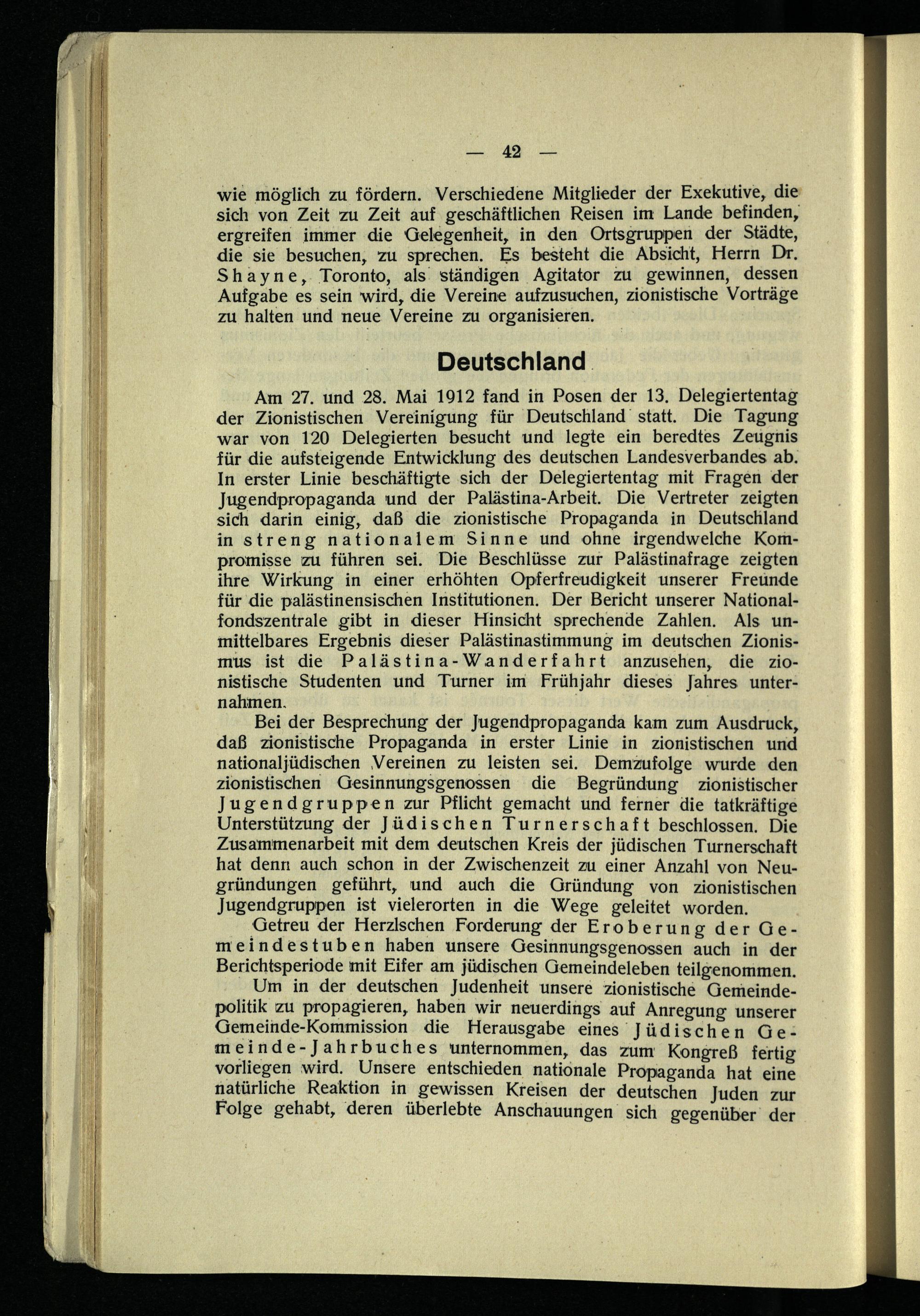 — 42 —

wie möglich zu fördern. Verschiedene Mitglieder der Exekutive, die sich von Zeit zu Zeit auf geschäftlichen Reisen im Lande befinden, ergreifen immer die Gelegenheit, in den Ortsgruppen der Städte, die sie besuchen, zu sprechen. Es besteht die Absicht, Herrn Dr. Shayne, Toronto, als ständigen Agitator zu gewinnen, dessen Aufgabe es sein wird, die Vereine aufzusuchen, zionistische Vorträge zu halten und neue Vereine zu organisieren.

Deutschland

Am 27. und 28. Mai 1912 fand in Posen der 13. Delegiertentag der Zionistischen Vereinigung für Deutschland statt. Die Tagung war von 120 Delegierten besucht und legte ein beredtes Zeugnis für die aufsteigende Entwicklung des deutschen Landesverbandes ab. In erster Linie beschäftigte sich der Delegiertentag mit Fragen der Jugendpropaganda und der Palästina-Arbeit. Die Vertreter zeigten sich darin einig, daß die zionistische Propaganda in Deutschland in streng nationalem Sinne und ohne irgendwelche Kompromisse zu führen sei. Die Beschlüsse zur Palästinafrage zeigten ihre Wirkung in einer erhöhten Opferfreudigkeit unserer Freunde für die palästinensischen Institutionen. Der Bericht unserer Nationalfondszentrale gibt in dieser Hinsicht sprechende Zahlen. Als unmittelbares Ergebnis dieser Palästinastimmung im deutschen Zionismus ist die Palästina-Wanderfahrt anzusehen, die zionistische Studenten und Turner im Frühjahr dieses Jahres unternahmen.

Bei der Besprechung der Jugendpropaganda kam zum Ausdruck, daß zionistische Propaganda in erster Linie in zionistischen und nationaljüdischen Vereinen zu leisten sei. Demzufolge wurde den zionistischen Gesinnungsgenossen die Begründung zionistischer Jugendgruppen zur Pflicht gemacht und ferner die tatkräftige Unterstützung der Jüdischen Turnerschaft beschlossen. Die Zusammenarbeit mit dem deutschen Kreis der jüdischen Turnerschaft hat denn auch schon in der Zwischenzeit zu einer Anzahl von Neugründungen geführt, und auch die Gründung von zionistischen Jugendgruppen ist vielerorten in die Wege geleitet worden.

Getreu der Herzlschen Forderung der Eroberung der Gemeindestuben haben unsere Gesinnungsgenossen auch in der Berichtsperiode mit Eifer am jüdischen Gemeindeleben teilgenommen.

Um in der deutschen Judenheit unsere zionistische Gemeindepolitik zu propagieren, haben wir neuerdings auf Anregung unserer Gemeinde-Kommission die Herausgabe eines Jüdischen Gemeinde-Jahrbuches unternommen, das zum Kongreß fertig vorliegen wird. Unsere entschieden nationale Propaganda hat eine natürliche Reaktion in gewissen Kreisen der deutschen Juden zur Folge gehabt, deren überlebte Anschauungen sich gegenüber der